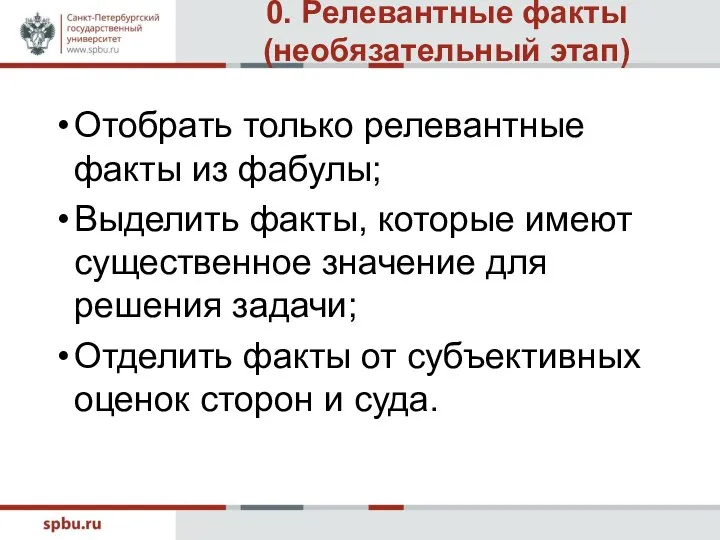 Санкт-Петербургский государственный университет www.spbu.ru

0. Релевантные факты (необязательный этап)

• Отобрать только релевантные факты из фабулы;

• Выделить факты, которые имеют существенное значение для решения задачи;

• Отделить факты от субъективных оценок сторон и суда.

spbu.ru